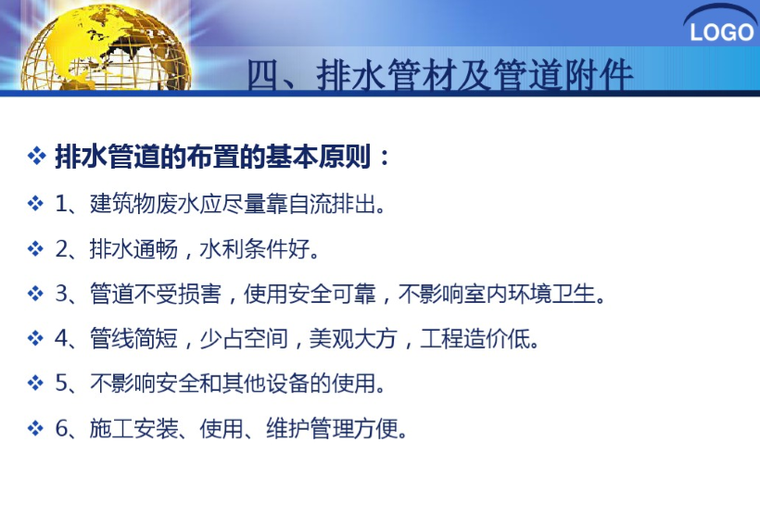 LOGO

四、排水管材及管道附件

❖ 排水管道的布置的基本原则：

❖ 1、建筑物废水应尽量靠自流排出。

❖ 2、排水通畅，水利条件好。

❖ 3、管道不受损害，使用安全可靠，不影响室内环境卫生。

❖ 4、管线简短，少占空间，美观大方，工程造价低。

❖ 5、不影响安全和其他设备的使用。

❖ 6、施工安装、使用、维护管理方便。